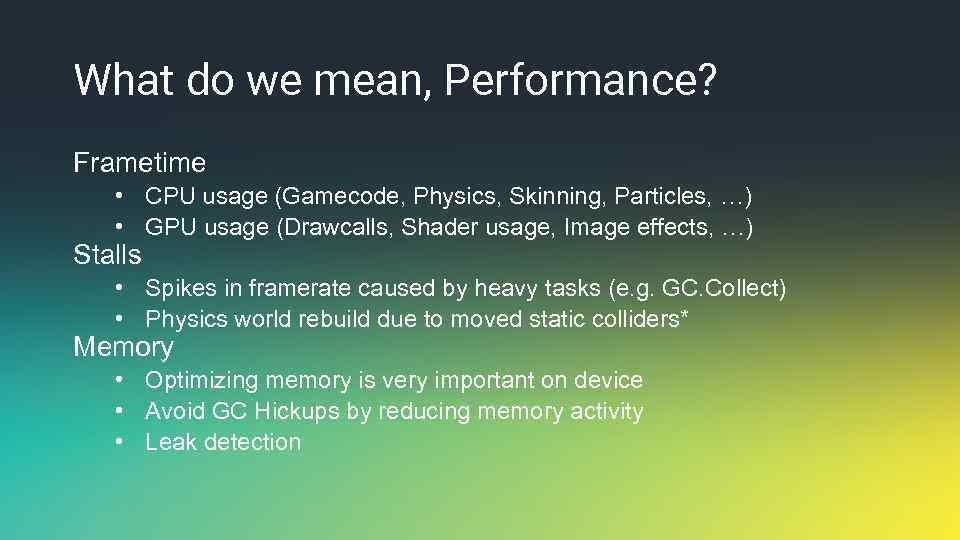 What do we mean, Performance?

Frametime

• CPU usage (Gamecode, Physics, Skinning, Particles, …)
• GPU usage (Drawcalls, Shader usage, Image effects, …)

Stalls

• Spikes in framerate caused by heavy tasks (e.g. GC.Collect)
• Physics world rebuild due to moved static colliders*

Memory

• Optimizing memory is very important on device
• Avoid GC Hickups by reducing memory activity
• Leak detection